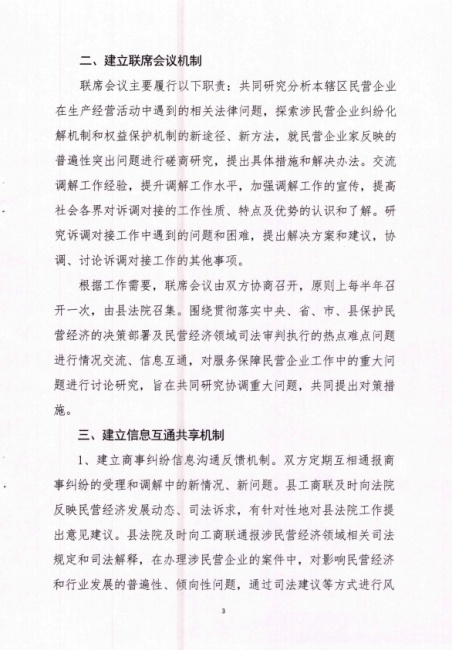 二、建立联席会议机制

联席会议主要履行以下职责：共同研究分析本辖区民营企业在生产经营活动中遇到的相关法律问题，探索涉民营企业纠纷化解机制和权益保护机制的新途径、新方法，就民营企业家反映的普遍性突出问题进行磋商研究，提出具体措施和解决办法。交流调解工作经验，提升调解工作水平，加强调解工作的宣传，提高社会各界对诉调对接的工作性质、特点及优势的认识和了解。研究诉调对接工作中遇到的问题和困难，提出解决方案和建议，协调、讨论诉调对接工作的其他事项。

根据工作需要，联席会议由双方协商召开，原则上每半年召开一次，由县法院召集。围绕贯彻落实中央、省、市、县保护民营经济的决策部署及民营经济领域司法审判执行的热点难点问题进行情况交流、信息互通，对服务保障民营企业工作中的重大问题进行讨论研究，旨在共同研究协调重大问题，共同提出对策措施。

三、建立信息互通共享机制

1、建立商事纠纷信息沟通反馈机制。双方定期互相通报商事纠纷的受理和调解中的新情况、新问题。县工商联及时向法院反映民营经济发展动态、司法诉求，有针对性地对县法院工作提出意见建议。县法院及时向工商联通报涉民营经济领域相关司法规定和司法解释，在办理涉民营企业的案件中，对影响民营经济和行业发展的普遍性、倾向性问题，通过司法建议等方式进行风

3